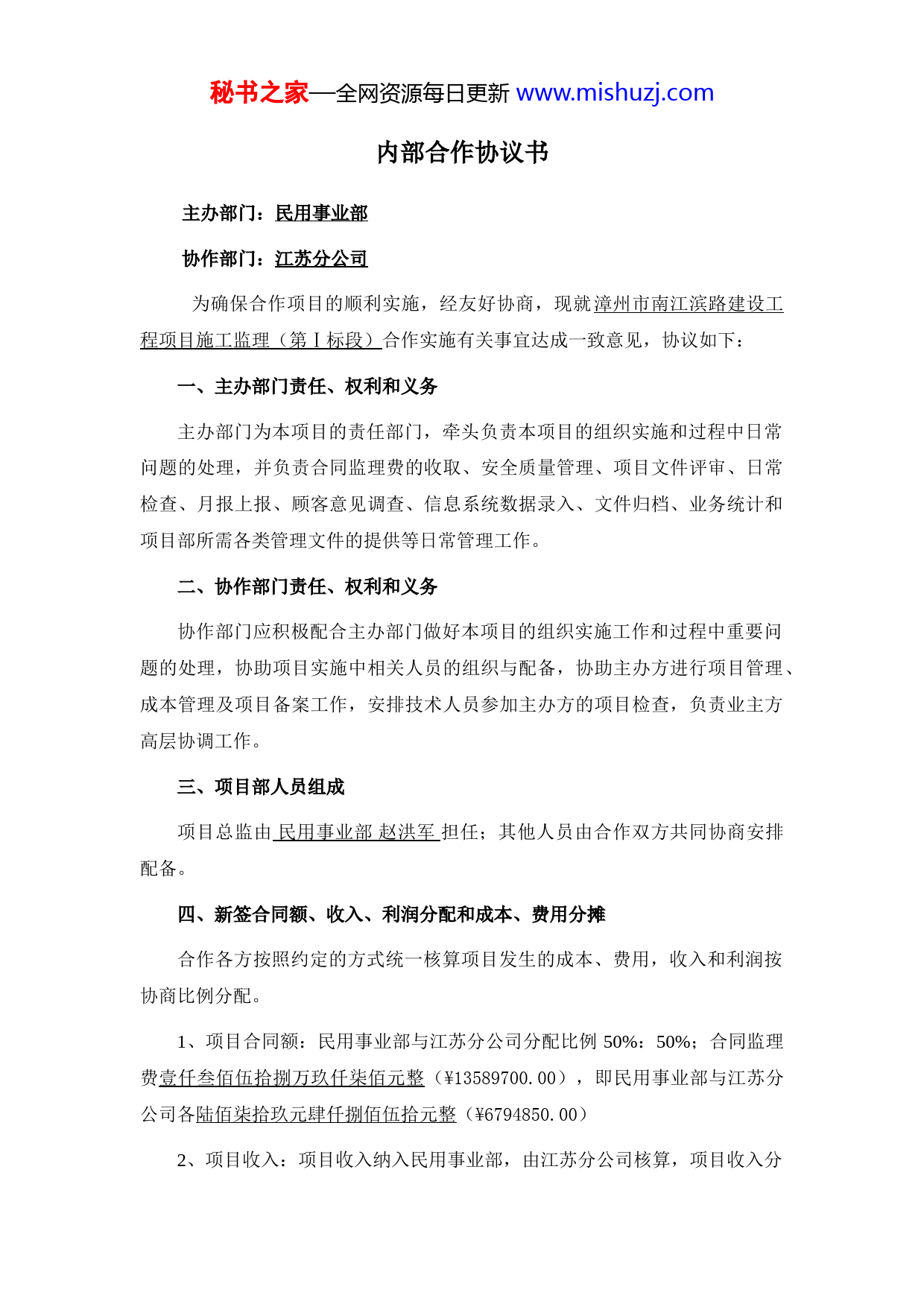 秘书之家—全网资源每日更新 www.mishuzj.com

内部合作协议书

主办部门：民用事业部

协作部门：江苏分公司

为确保合作项目的顺利实施，经友好协商，现就漳州市南江滨路建设工程项目施工监理（第Ⅰ标段）合作实施有关事宜达成一致意见，协议如下：

一、主办部门责任、权利和义务

主办部门为本项目的责任部门，牵头负责本项目的组织实施和过程中日常问题的处理，并负责合同监理费的收取、安全质量管理、项目文件评审、日常检查、月报上报、顾客意见调查、信息系统数据录入、文件归档、业务统计和项目部所需各类管理文件的提供等日常管理工作。

二、协作部门责任、权利和义务

协作部门应积极配合主办部门做好本项目的组织实施工作和过程中重要问题的处理，协助项目实施中相关人员的组织与配备，协助主办方进行项目管理、成本管理及项目备案工作，安排技术人员参加主办方的项目检查，负责业主方高层协调工作。

三、项目部人员组成

项目总监由 民用事业部 赵洪军 担任；其他人员由合作双方共同协商安排配备。

四、新签合同额、收入、利润分配和成本、费用分摊

合作各方按照约定的方式统一核算项目发生的成本、费用，收入和利润按协商比例分配。

1、项目合同额：民用事业部与江苏分公司分配比例 50%：50%；合同监理费壹仟叁佰伍拾捌万玖仟柒佰元整（¥13589700.00），即民用事业部与江苏分公司各陆佰柒拾玖元肆仟捌佰伍拾元整（¥6794850.00）

2、项目收入：项目收入纳入民用事业部，由江苏分公司核算，项目收入分